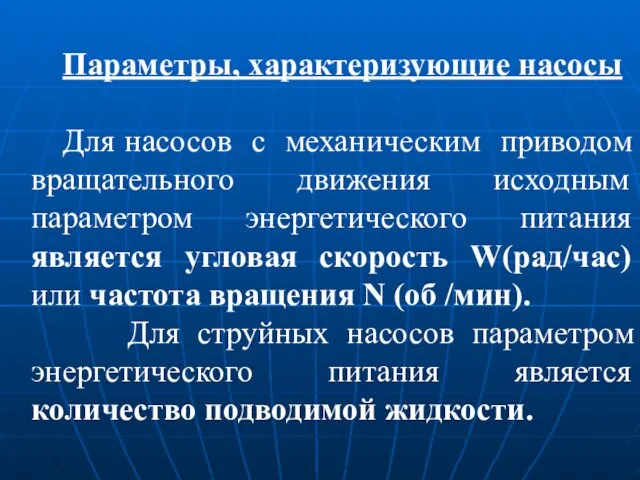 Параметры, характеризующие насосы

Для насосов с механическим приводом вращательного движения исходным параметром энергетического питания является угловая скорость W(рад/час) или частота вращения N (об /мин).

Для струйных насосов параметром энергетического питания является количество подводимой жидкости.